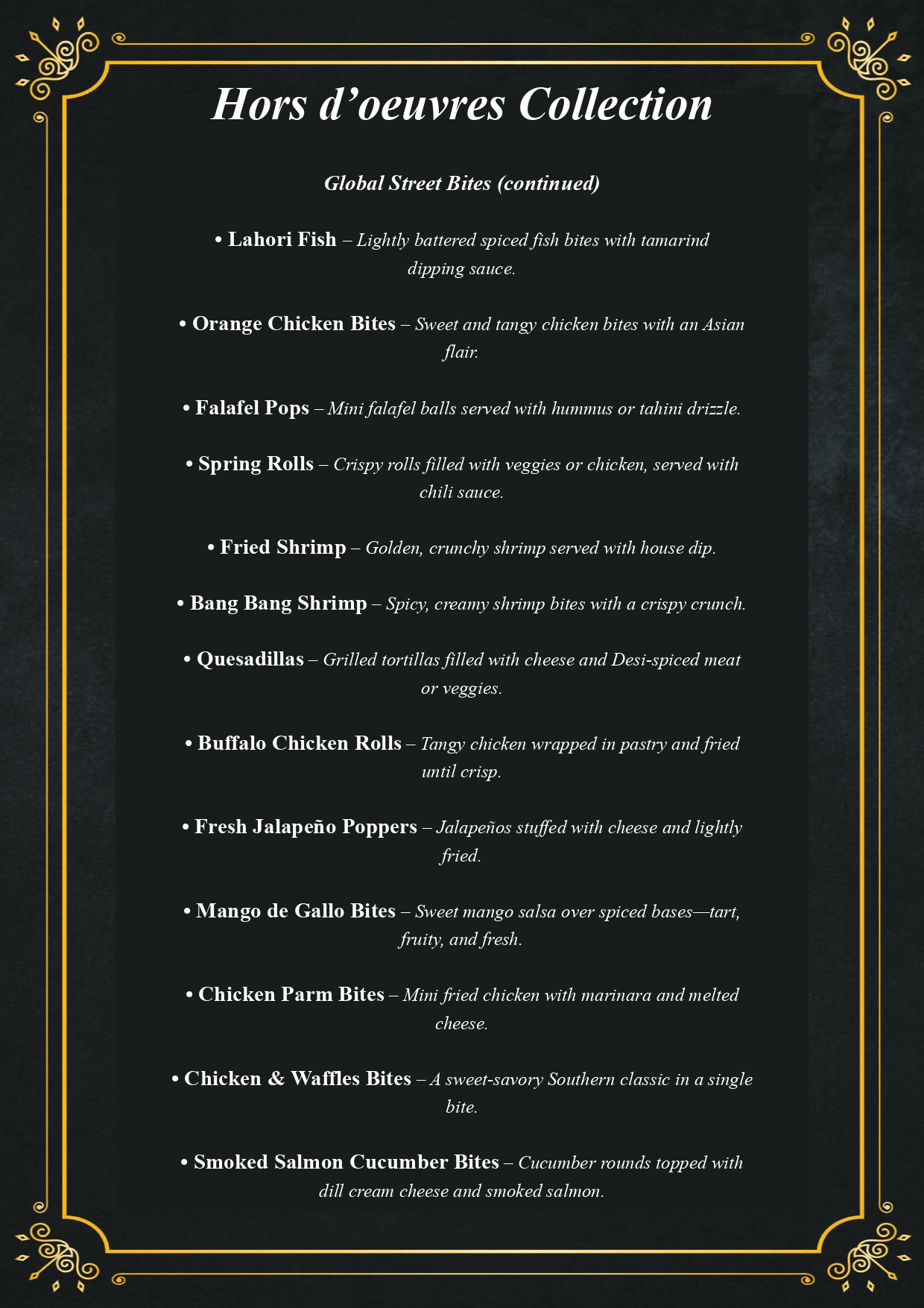 Hors d’oeuvres Collection

Global Street Bites (continued)

• Lahori Fish – Lightly battered spiced fish bites with tamarind dipping sauce.

• Orange Chicken Bites – Sweet and tangy chicken bites with an Asian flair.

• Falafel Pops – Mini falafel balls served with hummus or tahini drizzle.

• Spring Rolls – Crispy rolls filled with veggies or chicken, served with chili sauce.

• Fried Shrimp – Golden, crunchy shrimp served with house dip.

• Bang Bang Shrimp – Spicy, creamy shrimp bites with a crispy crunch.

• Quesadillas – Grilled tortillas filled with cheese and Desi-spiced meat or veggies.

• Buffalo Chicken Rolls – Tangy chicken wrapped in pastry and fried until crisp.

• Fresh Jalapeño Poppers – Jalapeños stuffed with cheese and lightly fried.

• Mango de Gallo Bites – Sweet mango salsa over spiced bases—tart, fruity, and fresh.

• Chicken Parm Bites – Mini fried chicken with marinara and melted cheese.

• Chicken & Waffles Bites – A sweet-savory Southern classic in a single bite.

• Smoked Salmon Cucumber Bites – Cucumber rounds topped with dill cream cheese and smoked salmon.